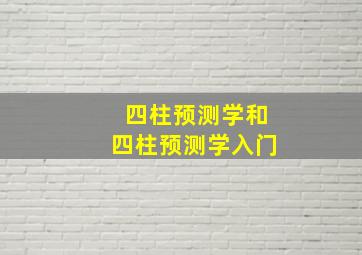 四柱预测学和
四柱预测学入门